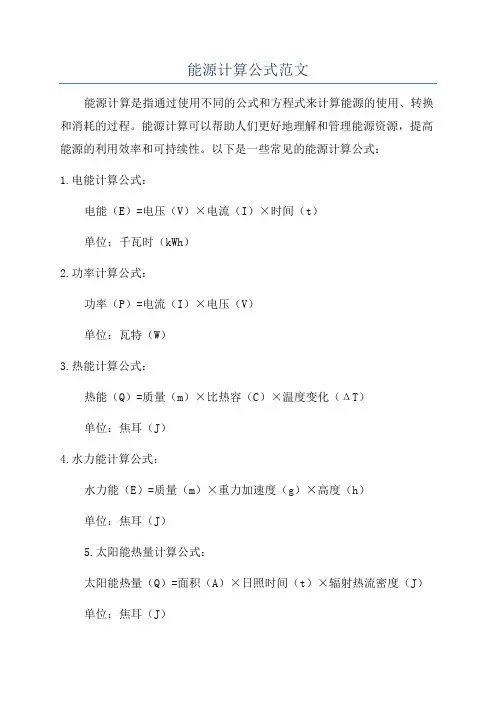 能源计算公式范文

能源计算是指通过使用不同的公式和方程式来计算能源的使用、转换和消耗的过程。能源计算可以帮助人们更好地理解和管理能源资源，提高能源的利用效率和可持续性。以下是一些常见的能源计算公式：

1.电能计算公式：

电能（E）=电压（V）×电流（I）×时间（t）

单位：千瓦时（kWh）

2.功率计算公式：

功率（P）=电流（I）×电压（V）

单位：瓦特（W）

3.热能计算公式：

热能（Q）=质量（m）×比热容（C）×温度变化（ΔT）

单位：焦耳（J）

4.水力能计算公式：

水力能（E）=质量（m）×重力加速度（g）×高度（h）

单位：焦耳（J）

5.太阳能热量计算公式：

太阳能热量（Q）=面积（A）×日照时间（t）×辐射热流密度（J）

单位：焦耳（J）